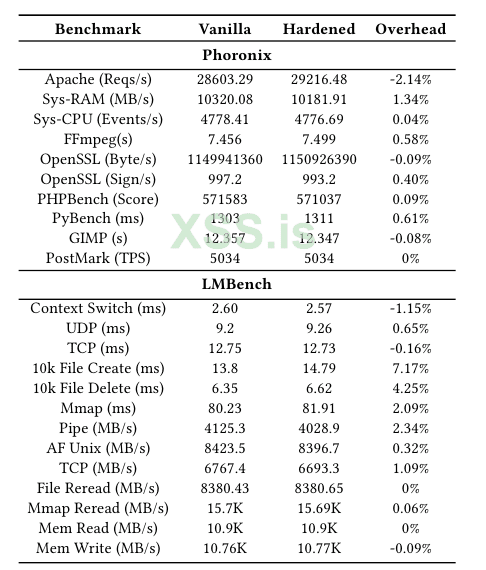 | Benchmark | Vanilla | Hardened | Overhead |
|---|---|---|---|
| **Phoronix** | | | |
| Apache (Reqs/s) | 28603.29 | 29216.48 | -2.14% |
| Sys-RAM (MB/s) | 10320.08 | 10181.91 | 1.34% |
| Sys-CPU (Events/s) | 4778.41 | 4776.69 | 0.04% |
| FFmpeg(s) | 7.456 | 7.499 | 0.58% |
| OpenSSL (Byte/s) | 1149941360 | 1150926390 | -0.09% |
| OpenSSL (Sign/s) | 997.2 | 993.2 | 0.40% |
| PHPBench (Score) | 571583 | 571037 | 0.09% |
| PyBench (ms) | 1303 | 1311 | 0.61% |
| GIMP (s) | 12.357 | 12.347 | -0.08% |
| PostMark (TPS) | 5034 | 5034 | 0% |
| **LMBench** | | | |
| Context Switch (ms) | 2.60 | 2.57 | -1.15% |
| UDP (ms) | 9.2 | 9.26 | 0.65% |
| TCP (ms) | 12.75 | 12.73 | -0.16% |
| 10k File Create (ms) | 13.8 | 14.79 | 7.17% |
| 10k File Delete (ms) | 6.35 | 6.62 | 4.25% |
| Mmap (ms) | 80.23 | 81.91 | 2.09% |
| Pipe (MB/s) | 4125.3 | 4028.9 | 2.34% |
| AF Unix (MB/s) | 8423.5 | 8396.7 | 0.32% |
| TCP (MB/s) | 6767.4 | 6693.3 | 1.09% |
| File Reread (MB/s) | 8380.43 | 8380.65 | 0% |
| Mmap Reread (MB/s) | 15.7K | 15.69K | 0.06% |
| Mem Read (MB/s) | 10.9K | 10.9K | 0% |
| Mem Write (MB/s) | 10.76K | 10.77K | -0.09% |

XSS.is